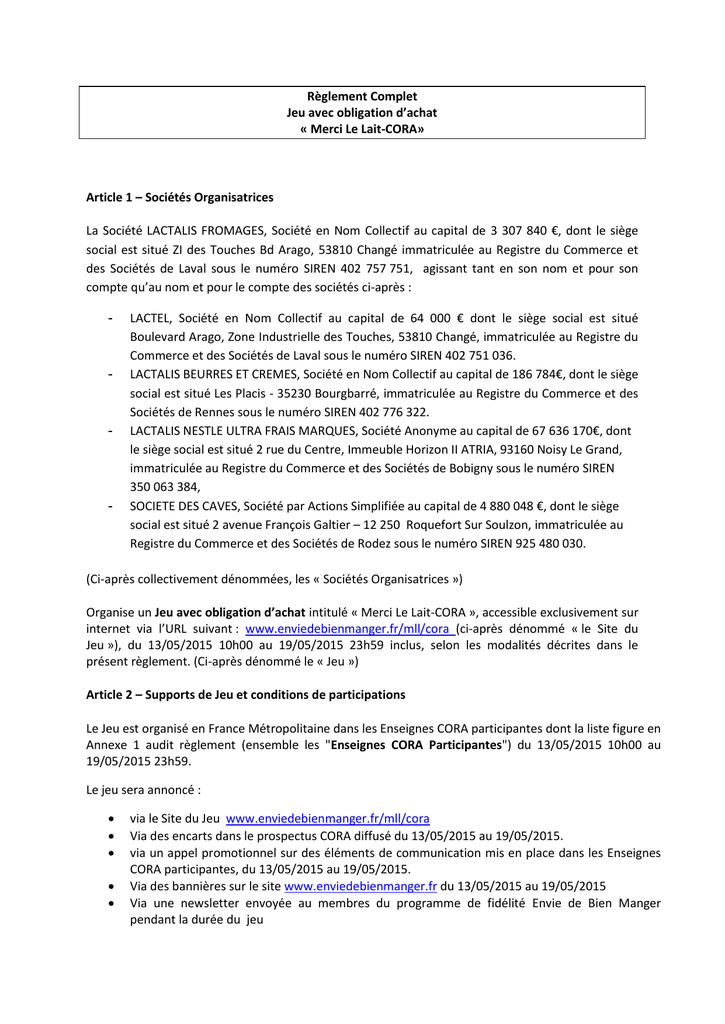 Règlement Complet
Jeu avec obligation d'achat
« Merci Le Lait-CORA»

Article 1 – Sociétés Organisatrices

La Société LACTALIS FROMAGES, Société en Nom Collectif au capital de 3 307 840 €, dont le siège social est situé ZI des Touches Bd Arago, 53810 Changé immatriculée au Registre du Commerce et des Sociétés de Laval sous le numéro SIREN 402 757 751, agissant tant en son nom et pour son compte qu'au nom et pour le compte des sociétés ci-après :

- LACTEL, Société en Nom Collectif au capital de 64 000 € dont le siège social est situé Boulevard Arago, Zone Industrielle des Touches, 53810 Changé, immatriculée au Registre du Commerce et des Sociétés de Laval sous le numéro SIREN 402 751 036.
- LACTALIS BEURRES ET CREMES, Société en Nom Collectif au capital de 186 784€, dont le siège social est situé Les Placis - 35230 Bourgbarré, immatriculée au Registre du Commerce et des Sociétés de Rennes sous le numéro SIREN 402 776 322.
- LACTALIS NESTLE ULTRA FRAIS MARQUES, Société Anonyme au capital de 67 636 170€, dont le siège social est situé 2 rue du Centre, Immeuble Horizon II ATRIA, 93160 Noisy Le Grand, immatriculée au Registre du Commerce et des Sociétés de Bobigny sous le numéro SIREN 350 063 384,
- SOCIETE DES CAVES, Société par Actions Simplifiée au capital de 4 880 048 €, dont le siège social est situé 2 avenue François Galtier – 12 250 Roquefort Sur Soulzon, immatriculée au Registre du Commerce et des Sociétés de Rodez sous le numéro SIREN 925 480 030.

(Ci-après collectivement dénommées, les « Sociétés Organisatrices »)

Organise un Jeu avec obligation d'achat intitulé « Merci Le Lait-CORA », accessible exclusivement sur internet via l'URL suivant : www.enviedebienmanger.fr/mll/cora (ci-après dénommé « le Site du Jeu »), du 13/05/2015 10h00 au 19/05/2015 23h59 inclus, selon les modalités décrites dans le présent règlement. (Ci-après dénommé le « Jeu »)

Article 2 – Supports de Jeu et conditions de participations

Le Jeu est organisé en France Métropolitaine dans les Enseignes CORA participantes dont la liste figure en Annexe 1 audit règlement (ensemble les "Enseignes CORA Participantes") du 13/05/2015 10h00 au 19/05/2015 23h59.

Le jeu sera annoncé :

• via le Site du Jeu www.enviedebienmanger.fr/mll/cora
• Via des encarts dans le prospectus CORA diffusé du 13/05/2015 au 19/05/2015.
• via un appel promotionnel sur des éléments de communication mis en place dans les Enseignes CORA participantes, du 13/05/2015 au 19/05/2015.
• Via des bannières sur le site www.enviedebienmanger.fr du 13/05/2015 au 19/05/2015
• Via une newsletter envoyée au membres du programme de fidélité Envie de Bien Manger pendant la durée du jeu